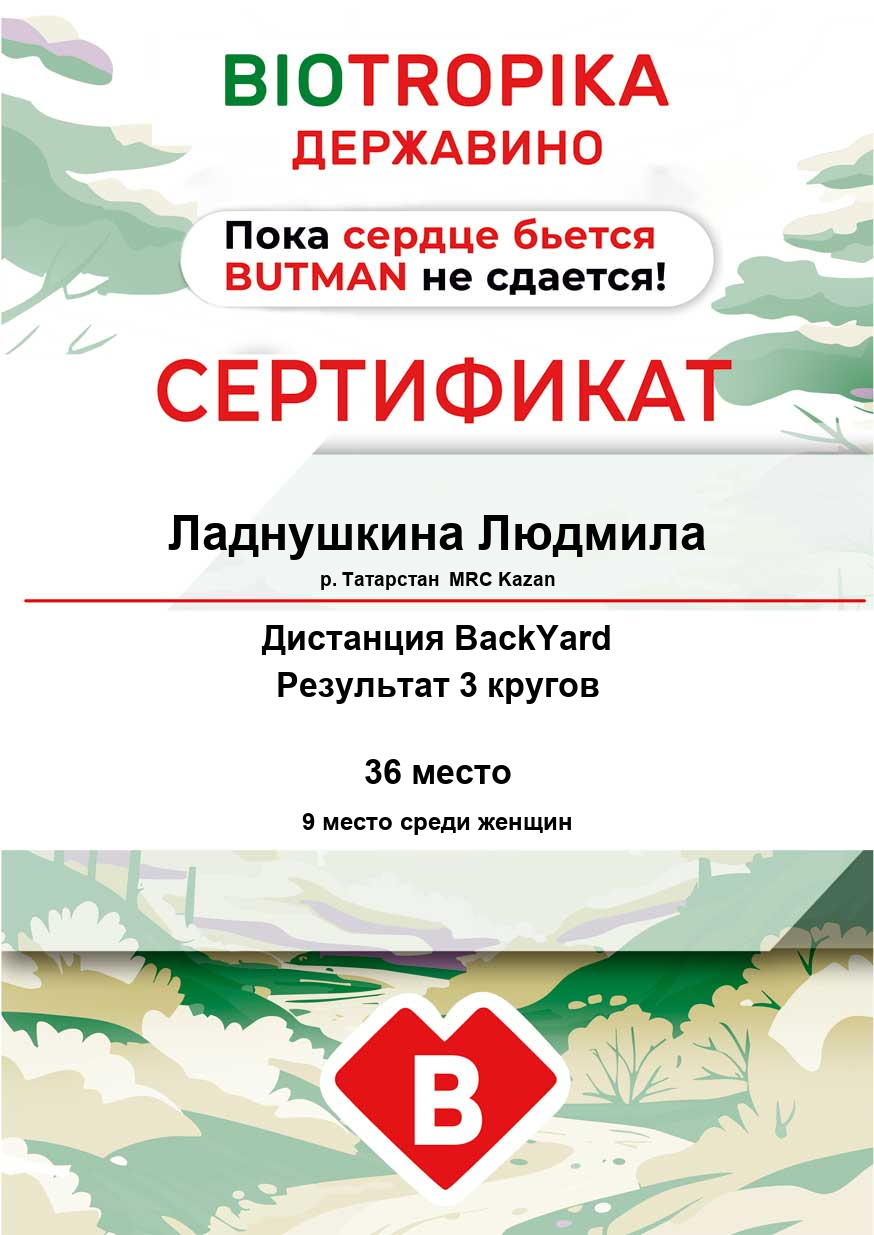 BIOTROPIKA
ДЕРЖАВИНО

Пока сердце бьется
BUTMAN не сдается!

СЕРТИФИКАТ

Ладнушкина Людмила
р. Татарстан MRC Kazan

Дистанция BackYard
Результат 3 кругов

36 место

9 место среди женщин

B